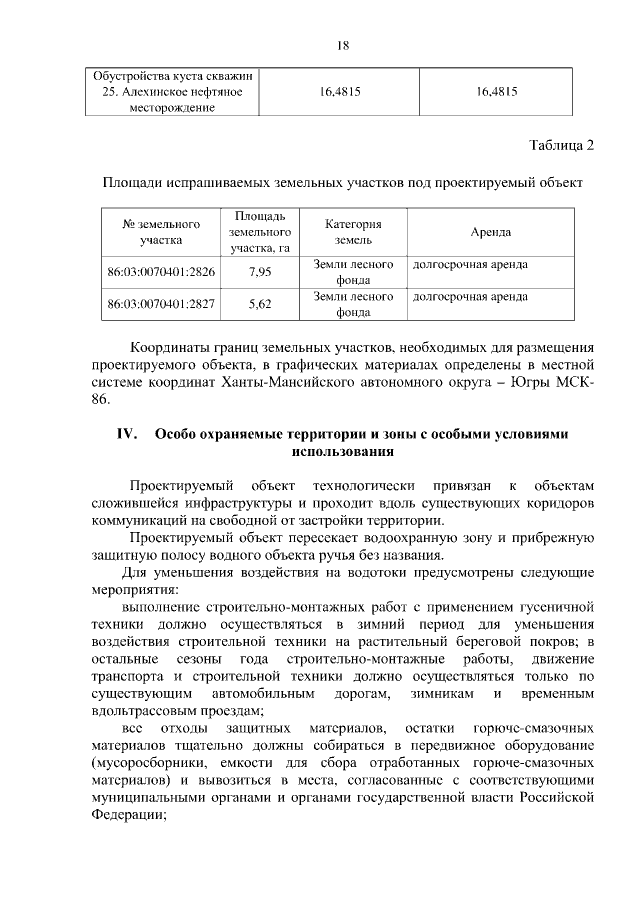 18

| Обустройства куста скважин 25. Алехинское нефтяное месторождение | 16,4815 | 16,4815 |
|---|---|---|

Таблица 2

Площади испрашиваемых земельных участков под проектируемый объект

| № земельного участка | Площадь земельного участка, га | Категория земель | Аренда |
|---|---|---|---|
| 86:03:0070401:2826 | 7,95 | Земли лесного фонда | долгосрочная аренда |
| 86:03:0070401:2827 | 5,62 | Земли лесного фонда | долгосрочная аренда |

Координаты границ земельных участков, необходимых для размещения проектируемого объекта, в графических материалах определены в местной системе координат Ханты-Мансийского автономного округа – Югры МСК-86.

IV. Особо охраняемые территории и зоны с особыми условиями использования

Проектируемый объект технологически привязан к объектам сложившейся инфраструктуры и проходит вдоль существующих коридоров коммуникаций на свободной от застройки территории.

Проектируемый объект пересекает водоохранную зону и прибрежную защитную полосу водного объекта ручья без названия.

Для уменьшения воздействия на водотоки предусмотрены следующие мероприятия:

выполнение строительно-монтажных работ с применением гусеничной техники должно осуществляться в зимний период для уменьшения воздействия строительной техники на растительный береговой покров; в остальные сезоны года строительно-монтажные работы, движение транспорта и строительной техники должно осуществляться только по существующим автомобильным дорогам, зимникам и временным вдольтрассовым проездам;

все отходы защитных материалов, остатки горюче-смазочных материалов тщательно должны собираться в передвижное оборудование (мусоросборники, емкости для сбора отработанных горюче-смазочных материалов) и вывозиться в места, согласованные с соответствующими муниципальными органами и органами государственной власти Российской Федерации;